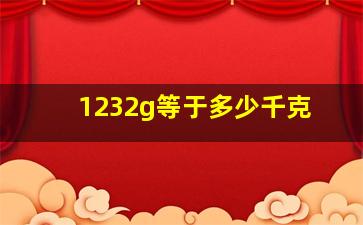 1232g等于多少千克